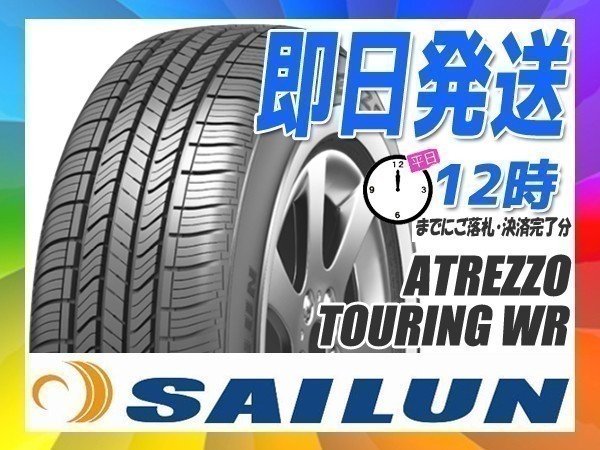 即日発送

12
9 3
6
平日
12時
までにご落札・決済完了分

ATREZZO
TOURING WR

SAILUN